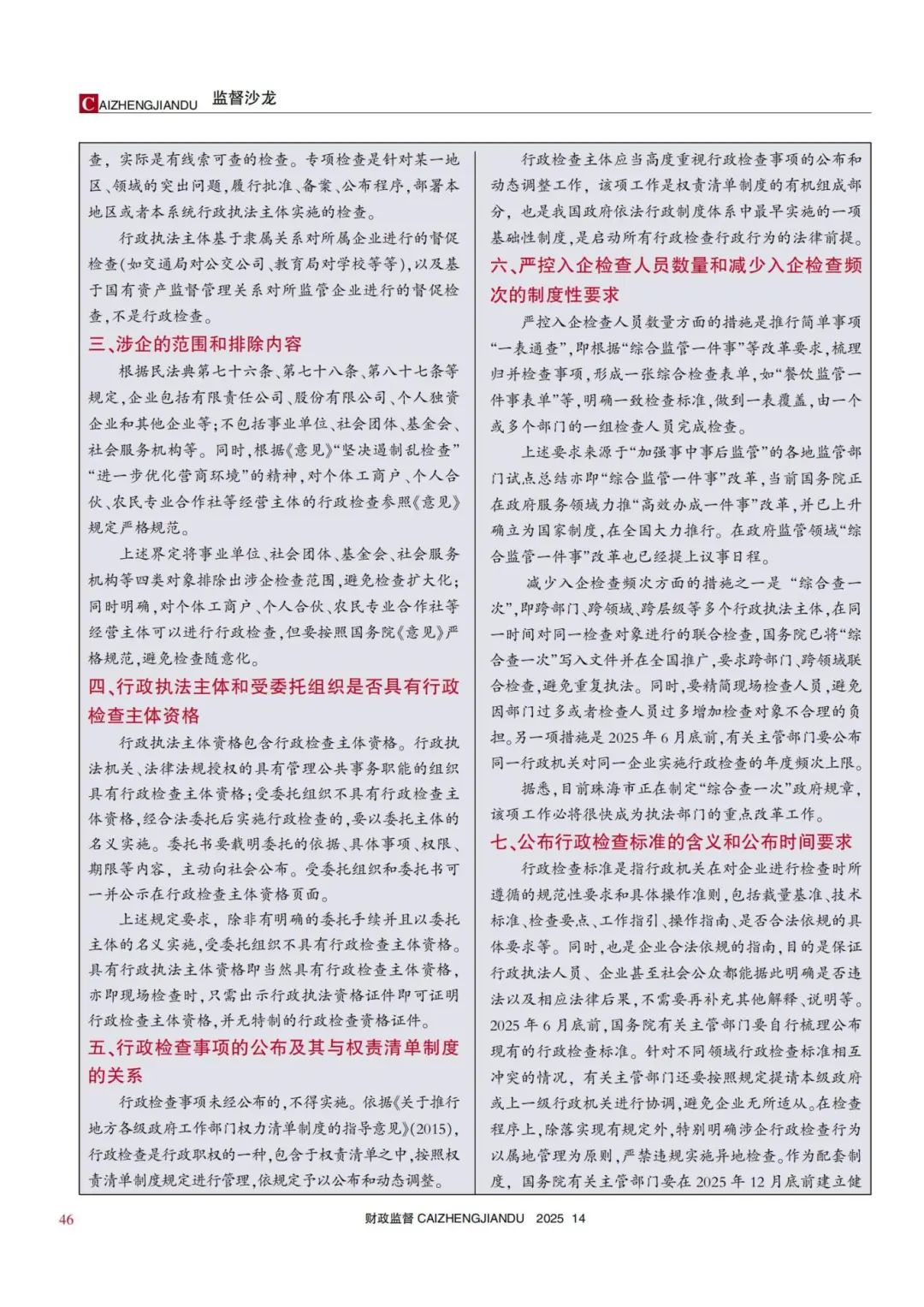 CAIZHENGJIANDU 监督沙龙

查，实际是有线索可查的检查。专项检查是针对某一地区、领域的突出问题，履行批准、备案、公布程序，部署本地区或者本系统行政执法主体实施的检查。

行政执法主体基于隶属关系对所属企业进行的督促检查(如交通局对公交公司、教育局对学校等等)，以及基于国有资产监督管理关系对所监管企业进行的督促检查，不是行政检查。

三、涉企的范围和排除内容

根据民法典第七十六条、第七十八条、第八十七条等规定，企业包括有限责任公司、股份有限公司、个人独资企业和其他企业等；不包括事业单位、社会团体、基金会、社会服务机构等。同时，根据《意见》“坚决遏制乱检查”“进一步优化营商环境”的精神，对个体工商户、个人合伙、农民专业合作社等经营主体的行政检查参照《意见》规定严格规范。

上述界定将事业单位、社会团体、基金会、社会服务机构等四类对象排除出涉企检查范围，避免检查扩大化；同时明确，对个体工商户、个人合伙、农民专业合作社等经营主体可以进行行政检查，但要按照国务院《意见》严格规范，避免检查随意化。

四、行政执法主体和受委托组织是否具有行政检查主体资格

行政执法主体资格包含行政检查主体资格。行政执法机关、法律法规授权的具有管理公共事务职能的组织具有行政检查主体资格；受委托组织不具有行政检查主体资格，经合法委托后实施行政检查的，要以委托主体的名义实施。委托书要载明委托的依据、具体事项、权限、期限等内容，主动向社会公布。受委托组织和委托书可一并公示在行政检查主体资格页面。

上述规定要求，除非有明确的委托手续并且以委托主体的名义实施，受委托组织不具有行政检查主体资格。具有行政执法主体资格即当然具有行政检查主体资格，亦即现场检查时，只需出示行政执法资格证件即可证明行政检查主体资格，并无特制的行政检查资格证件。

五、行政检查事项的公布及其与权责清单制度的关系

行政检查事项未经公布的，不得实施。依据《关于推行地方各级政府工作部门权力清单制度的指导意见》(2015)，行政检查是行政职权的一种，包含于权责清单之中，按照权责清单制度规定进行管理，依规定予以公布和动态调整。

行政检查主体应当高度重视行政检查事项的公布和动态调整工作，该项工作是权责清单制度的有机组成部分，也是我国政府依法行政制度体系中最早实施的一项基础性制度，是启动所有行政检查行政行为的法律前提。

六、严控入企检查人员数量和减少入企检查频次的制度性要求

严控入企检查人员数量方面的措施是推行简单事项“一表通查”，即根据“综合监管一件事”等改革要求，梳理归并检查事项，形成一张综合检查表单，如“餐饮监管一件事表单”等，明确一致检查标准，做到一表覆盖，由一个或多个部门的一组检查人员完成检查。

上述要求来源于“加强事中事后监管”的各地监管部门试点总结亦即“综合监管一件事”改革，当前国务院正在政府服务领域力推“高效办成一件事”改革，并已上升确立为国家制度，在全国大力推行。在政府监管领域“综合监管一件事”改革也已经提上议事日程。

减少入企检查频次方面的措施之一是“综合查一次”，即跨部门、跨领域、跨层级等多个行政执法主体，在同一时间对同一检查对象进行的联合检查，国务院已将“综合查一次”写入文件并在全国推广，要求跨部门、跨领域联合检查，避免重复执法。同时，要精简现场检查人员，避免因部门过多或者检查人员过多增加检查对象不合理的负担。另一项措施是2025年6月底前，有关主管部门要公布同一行政机关对同一企业实施行政检查的年度频次上限。

据悉，目前珠海市正在制定“综合查一次”政府规章，该项工作必将很快成为执法部门的重点改革工作。

七、公布行政检查标准的含义和公布时间要求

行政检查标准是指行政机关在对企业进行检查时所遵循的规范性要求和具体操作准则，包括裁量基准、技术标准、检查要点、工作指引、操作指南、是否合法依规的具体要求等。同时，也是企业合法依规的指南，目的是保证行政执法人员、企业甚至社会公众都能据此明确是否违法以及相应法律后果，不需要再补充其他解释、说明等。2025年6月底前，国务院有关主管部门要自行梳理公布现有的行政检查标准。针对不同领域行政检查标准相互冲突的情况，有关主管部门还要按照规定提请本级政府或上一级行政机关进行协调，避免企业无所适从。在检查程序上，除落实现有规定外，特别明确涉企行政检查行为以属地管理为原则，严禁违规实施异地检查。作为配套制度，国务院有关主管部门要在2025年12月底前建立健

46 财政监督 CAIZHENGJIANDU 2025 14